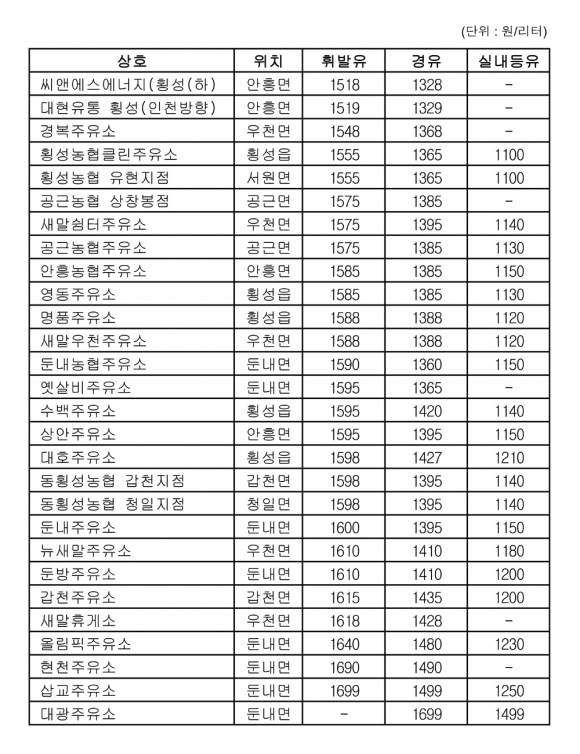 (단위 : 원/리터)

| 상호 | 위치 | 휘발유 | 경유 | 실내등유 |
|---|---|---|---|---|
| 씨앤에스에너지(횡성(하) | 안흥면 | 1518 | 1328 | - |
| 대현유통 횡성(인천방향) | 안흥면 | 1519 | 1329 | - |
| 경복주유소 | 우천면 | 1548 | 1368 | - |
| 횡성농협클린주유소 | 횡성읍 | 1555 | 1365 | 1100 |
| 횡성농협 유현지점 | 서원면 | 1555 | 1365 | 1100 |
| 공근농협 상창봉점 | 공근면 | 1575 | 1385 | - |
| 새말쉼터주유소 | 우천면 | 1575 | 1395 | 1140 |
| 공근농협주유소 | 공근면 | 1575 | 1385 | 1130 |
| 안흥농협주유소 | 안흥면 | 1585 | 1385 | 1150 |
| 영동주유소 | 횡성읍 | 1585 | 1385 | 1130 |
| 명품주유소 | 횡성읍 | 1588 | 1388 | 1120 |
| 새말우천주유소 | 우천면 | 1588 | 1388 | 1120 |
| 둔내농협주유소 | 둔내면 | 1590 | 1360 | 1150 |
| 옛살비주유소 | 둔내면 | 1595 | 1365 | - |
| 수백주유소 | 횡성읍 | 1595 | 1420 | 1140 |
| 상안주유소 | 안흥면 | 1595 | 1395 | 1150 |
| 대호주유소 | 횡성읍 | 1598 | 1427 | 1210 |
| 동횡성농협 갑천지점 | 갑천면 | 1598 | 1395 | 1140 |
| 동횡성농협 청일지점 | 청일면 | 1598 | 1395 | 1140 |
| 둔내주유소 | 둔내면 | 1600 | 1395 | 1150 |
| 뉴새말주유소 | 우천면 | 1610 | 1410 | 1180 |
| 둔방주유소 | 둔내면 | 1610 | 1410 | 1200 |
| 갑천주유소 | 갑천면 | 1615 | 1435 | 1200 |
| 새말휴게소 | 우천면 | 1618 | 1428 | - |
| 올림픽주유소 | 둔내면 | 1640 | 1480 | 1230 |
| 현천주유소 | 둔내면 | 1690 | 1490 | - |
| 삽교주유소 | 둔내면 | 1699 | 1499 | 1250 |
| 대광주유소 | 둔내면 | - | 1699 | 1499 |